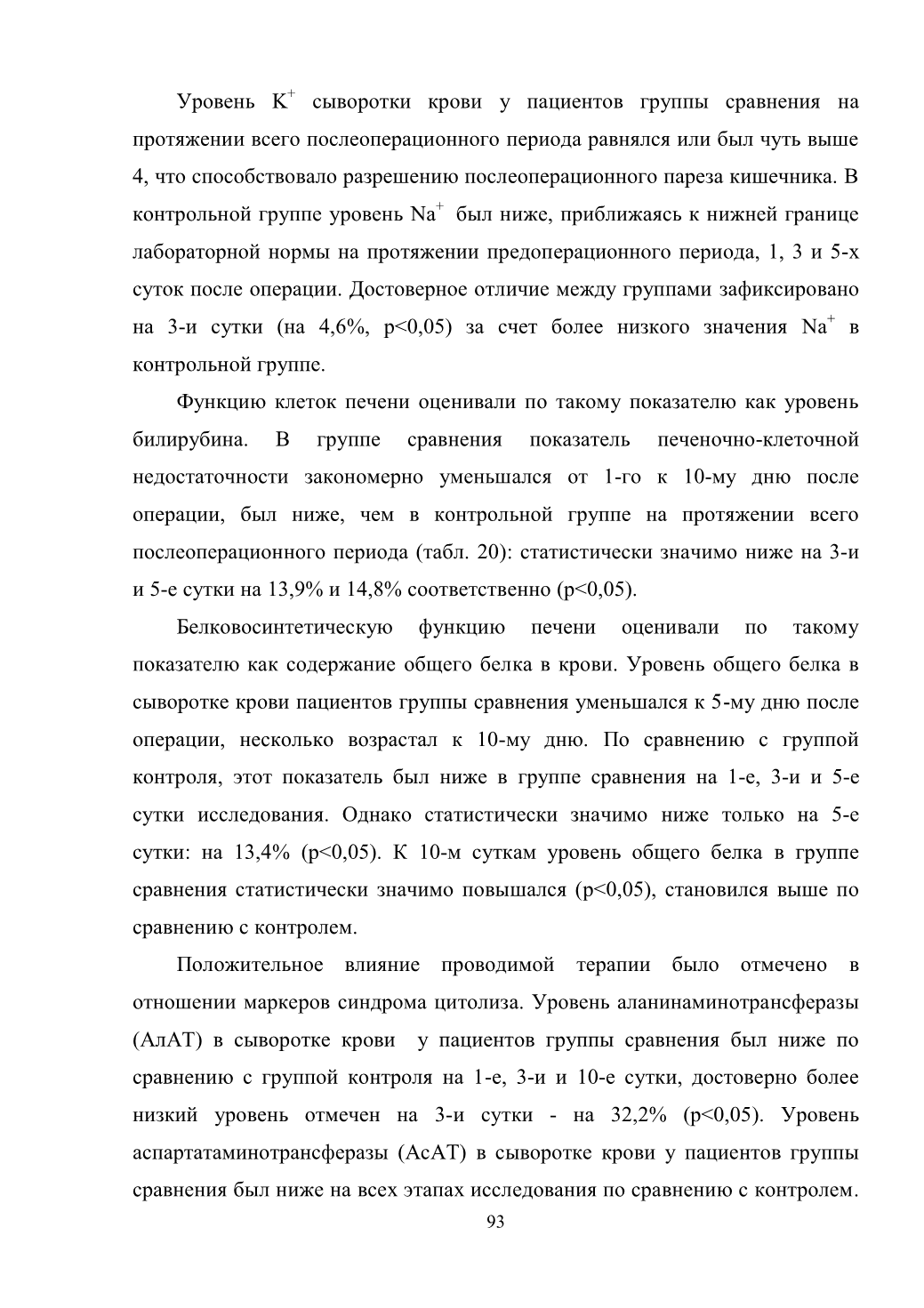 Уровень $K^+$ сыворотки крови у пациентов группы сравнения на протяжении всего послеоперационного периода равнялся или был чуть выше 4, что способствовало разрешению послеоперационного пареза кишечника. В контрольной группе уровень $Na^+$ был ниже, приближаясь к нижней границе лабораторной нормы на протяжении предоперационного периода, 1, 3 и 5-х суток после операции. Достоверное отличие между группами зафиксировано на 3-и сутки (на 4,6%, p<0,05) за счет более низкого значения $Na^+$ в контрольной группе.

Функцию клеток печени оценивали по такому показателю как уровень билирубина. В группе сравнения показатель печеночно-клеточной недостаточности закономерно уменьшался от 1-го к 10-му дню после операции, был ниже, чем в контрольной группе на протяжении всего послеоперационного периода (табл. 20): статистически значимо ниже на 3-и и 5-е сутки на 13,9% и 14,8% соответственно (p<0,05).

Белковосинтетическую функцию печени оценивали по такому показателю как содержание общего белка в крови. Уровень общего белка в сыворотке крови пациентов группы сравнения уменьшался к 5-му дню после операции, несколько возрастал к 10-му дню. По сравнению с группой контроля, этот показатель был ниже в группе сравнения на 1-е, 3-и и 5-е сутки исследования. Однако статистически значимо ниже только на 5-е сутки: на 13,4% (p<0,05). К 10-м суткам уровень общего белка в группе сравнения статистически значимо повышался (p<0,05), становился выше по сравнению с контролем.

Положительное влияние проводимой терапии было отмечено в отношении маркеров синдрома цитолиза. Уровень аланинаминотрансферазы (АлАТ) в сыворотке крови у пациентов группы сравнения был ниже по сравнению с группой контроля на 1-е, 3-и и 10-е сутки, достоверно более низкий уровень отмечен на 3-и сутки - на 32,2% (p<0,05). Уровень аспартатаминотрансферазы (АсАТ) в сыворотке крови у пациентов группы сравнения был ниже на всех этапах исследования по сравнению с контролем.

93